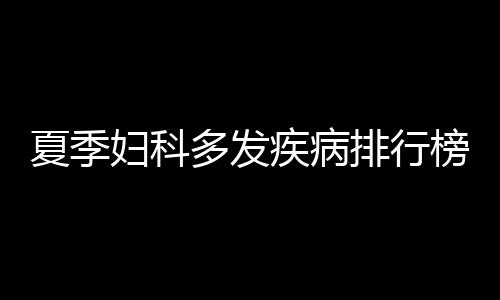 夏季妇科多发疾病排行榜